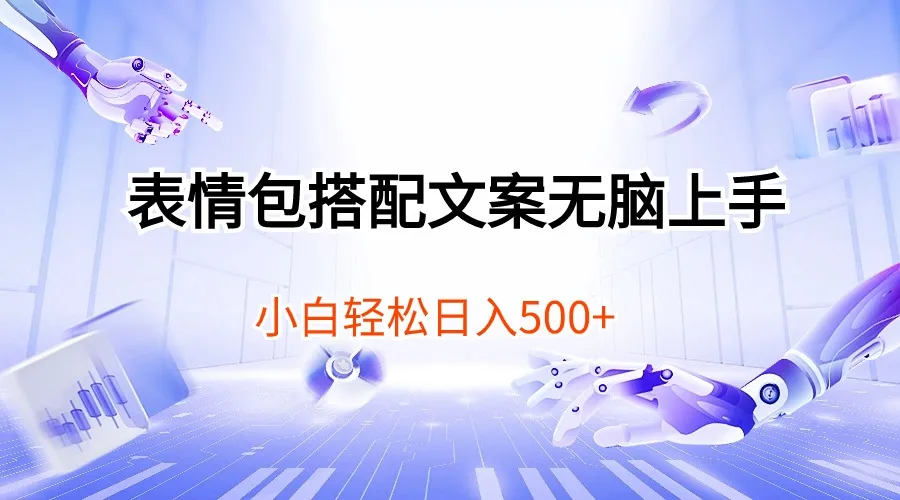 表情包搭配文案无脑上手

小白轻松日入500+